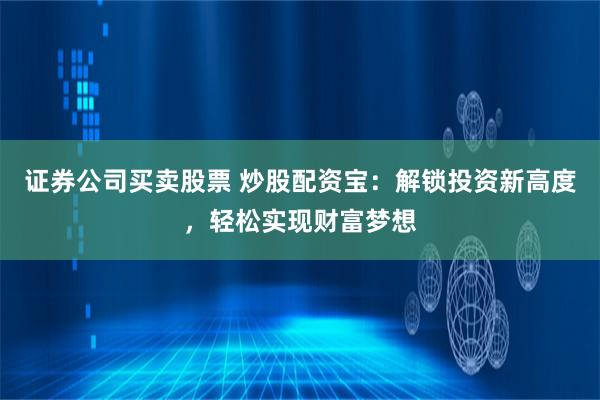 证券公司买卖股票 炒股配资宝：解锁投资新高度，轻松实现财富梦想